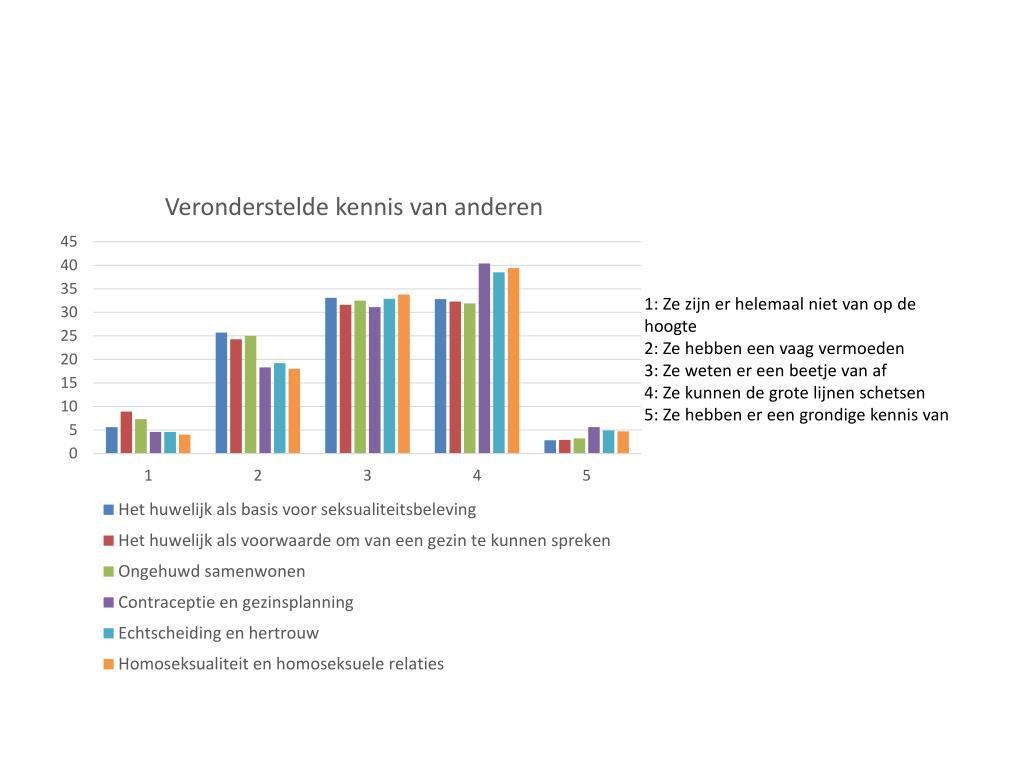 Veronderstelde kennis van anderen

45
40
35
30
25
20
15
10
5
0

1
2
3
4
5

Het huwelijk als basis voor seksualiteitsbeleving
Het huwelijk als voorwaarde om van een gezin te kunnen spreken
Ongehuwd samenwonen
Contraceptie en gezinsplanning
Echtscheiding en hertrouw
Homoseksualiteit en homoseksuele relaties

1: Ze zijn er helemaal niet van op de hoogte
2: Ze hebben een vaag vermoeden
3: Ze weten er een beetje van af
4: Ze kunnen de grote lijnen schetsen
5: Ze hebben er een grondige kennis van